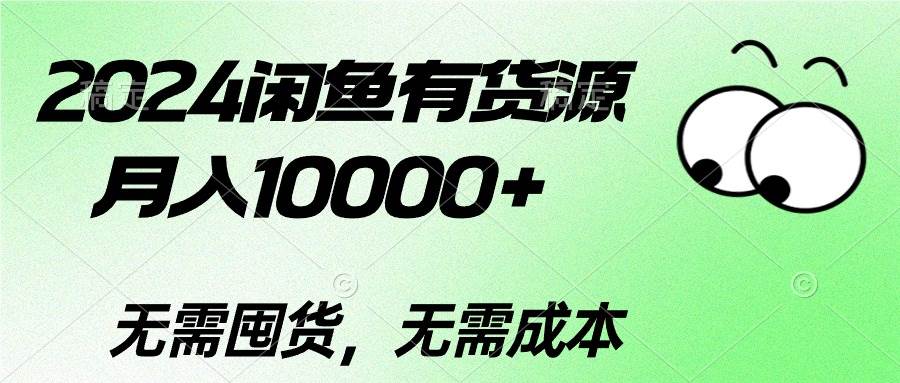 2024闲鱼有货源
月入10000+

无需囤货，无需成本